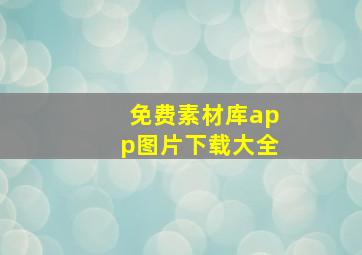 免费素材库app图片下载大全